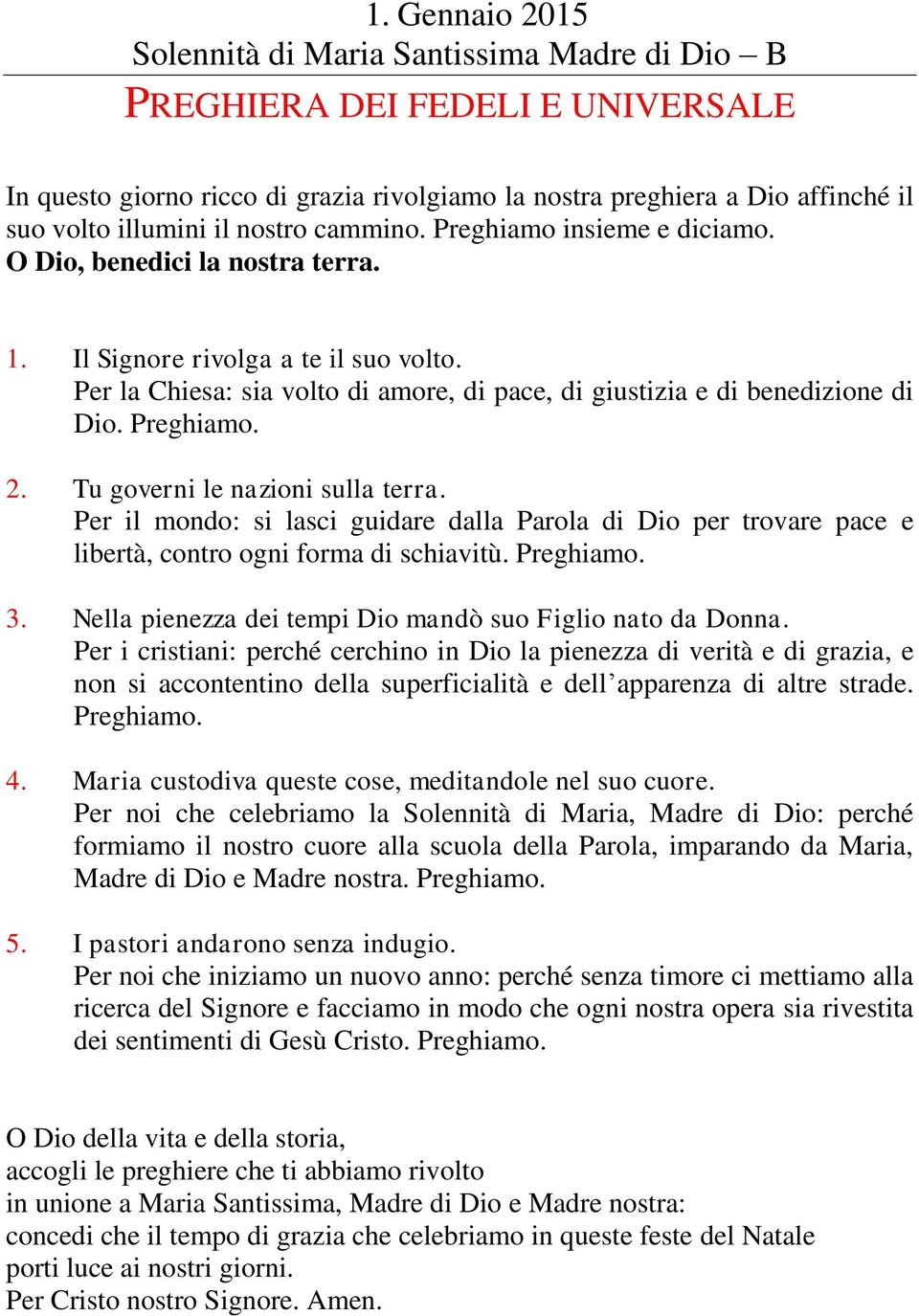 1. Gennaio 2015
Solennità di Maria Santissima Madre di Dio – B

PREGHIERA DEI FEDELI E UNIVERSALE

In questo giorno ricco di grazia rivolgiamo la nostra preghiera a Dio affinché il suo volto illumini il nostro cammino. Preghiamo insieme e diciamo.
O Dio, benedici la nostra terra.

1. Il Signore rivolga a te il suo volto.
Per la Chiesa: sia volto di amore, di pace, di giustizia e di benedizione di Dio. Preghiamo.

2. Tu governi le nazioni sulla terra.
Per il mondo: si lasci guidare dalla Parola di Dio per trovare pace e libertà, contro ogni forma di schiavitù. Preghiamo.

3. Nella pienezza dei tempi Dio mandò suo Figlio nato da Donna.
Per i cristiani: perché cerchino in Dio la pienezza di verità e di grazia, e non si accontentino della superficialità e dell'apparenza di altre strade. Preghiamo.

4. Maria custodiva queste cose, meditandole nel suo cuore.
Per noi che celebriamo la Solennità di Maria, Madre di Dio: perché formiamo il nostro cuore alla scuola della Parola, imparando da Maria, Madre di Dio e Madre nostra. Preghiamo.

5. I pastori andarono senza indugio.
Per noi che iniziamo un nuovo anno: perché senza timore ci mettiamo alla ricerca del Signore e facciamo in modo che ogni nostra opera sia rivestita dei sentimenti di Gesù Cristo. Preghiamo.

O Dio della vita e della storia,
accogli le preghiere che ti abbiamo rivolto
in unione a Maria Santissima, Madre di Dio e Madre nostra:
concedi che il tempo di grazia che celebriamo in queste feste del Natale
porti luce ai nostri giorni.
Per Cristo nostro Signore. Amen.